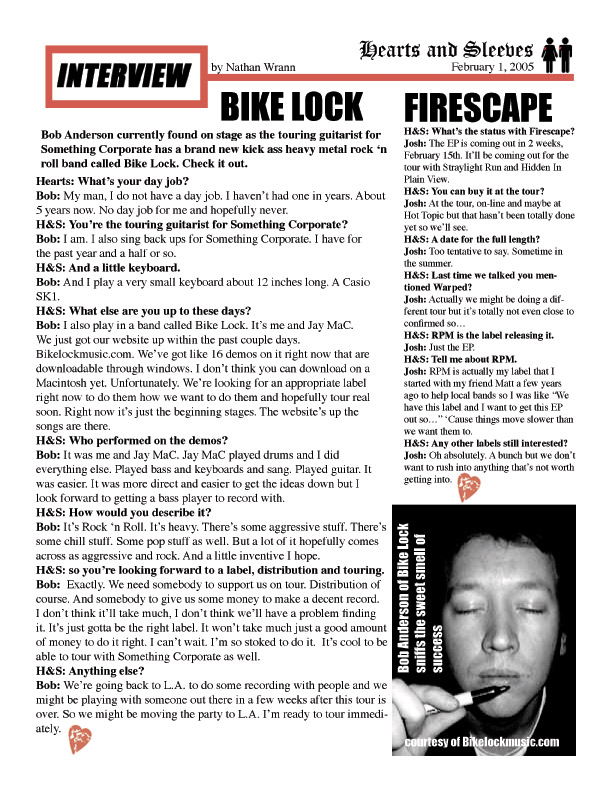 INTERVIEW

by Nathan Wrann

Hearts and Sleeves
February 1, 2005

BIKE LOCK

Bob Anderson currently found on stage as the touring guitarist for Something Corporate has a brand new kick ass heavy metal rock 'n roll band called Bike Lock. Check it out.

Hearts: What's your day job?
Bob: My man, I do not have a day job. I haven't had one in years. About 5 years now. No day job for me and hopefully never.
H&S: You're the touring guitarist for Something Corporate?
Bob: I am. I also sing back ups for Something Corporate. I have for the past year and a half or so.
H&S: And a little keyboard.
Bob: And I play a very small keyboard about 12 inches long. A Casio SK1.
H&S: What else are you up to these days?
Bob: I also play in a band called Bike Lock. It's me and Jay MaC. We just got our website up within the past couple days. Bikelockmusic.com. We've got like 16 demos on it right now that are downloadable through windows. I don't think you can download on a Macintosh yet. Unfortunately. We're looking for an appropriate label right now to do them how we want to do them and hopefully tour real soon. Right now it's just the beginning stages. The website's up the songs are there.
H&S: Who performed on the demos?
Bob: It was me and Jay MaC. Jay MaC played drums and I did everything else. Played bass and keyboards and sang. Played guitar. It was easier. It was more direct and easier to get the ideas down but I look forward to getting a bass player to record with.
H&S: How would you describe it?
Bob: It's Rock 'n Roll. It's heavy. There's some aggressive stuff. There's some chill stuff. Some pop stuff as well. But a lot of it hopefully comes across as aggressive and rock. And a little inventive I hope.
H&S: so you're looking forward to a label, distribution and touring.
Bob: Exactly. We need somebody to support us on tour. Distribution of course. And somebody to give us some money to make a decent record. I don't think it'll take much, I don't think we'll have a problem finding it. It's just gotta be the right label. It won't take much just a good amount of money to do it right. I can't wait. I'm so stoked to do it. It's cool to be able to tour with Something Corporate as well.
H&S: Anything else?
Bob: We're going back to L.A. to do some recording with people and we might be playing with someone out there in a few weeks after this tour is over. So we might be moving the party to L.A. I'm ready to tour immediately.

FIRESCAPE

H&S: What's the status with Firescape?
Josh: The EP is coming out in 2 weeks, February 15th. It'll be coming out for the tour with Straylight Run and Hidden In Plain View.
H&S: You can buy it at the tour?
Josh: At the tour, on-line and maybe at Hot Topic but that hasn't been totally done yet so we'll see.
H&S: A date for the full length?
Josh: Too tentative to say. Sometime in the summer.
H&S: Last time we talked you mentioned Warped?
Josh: Actually we might be doing a different tour but it's totally not even close to confirmed so…
H&S: RPM is the label releasing it.
Josh: Just the EP.
H&S: Tell me about RPM.
Josh: RPM is actually my label that I started with my friend Matt a few years ago to help local bands so I was like "We have this label and I want to get this EP out so…" 'Cause things move slower than we want them to.
H&S: Any other labels still interested?
Josh: Oh absolutely. A bunch but we don't want to rush into anything that's not worth getting into.

Bob Anderson of Bike Lock sniffs the sweet smell of success

courtesy of Bikelockmusic.com